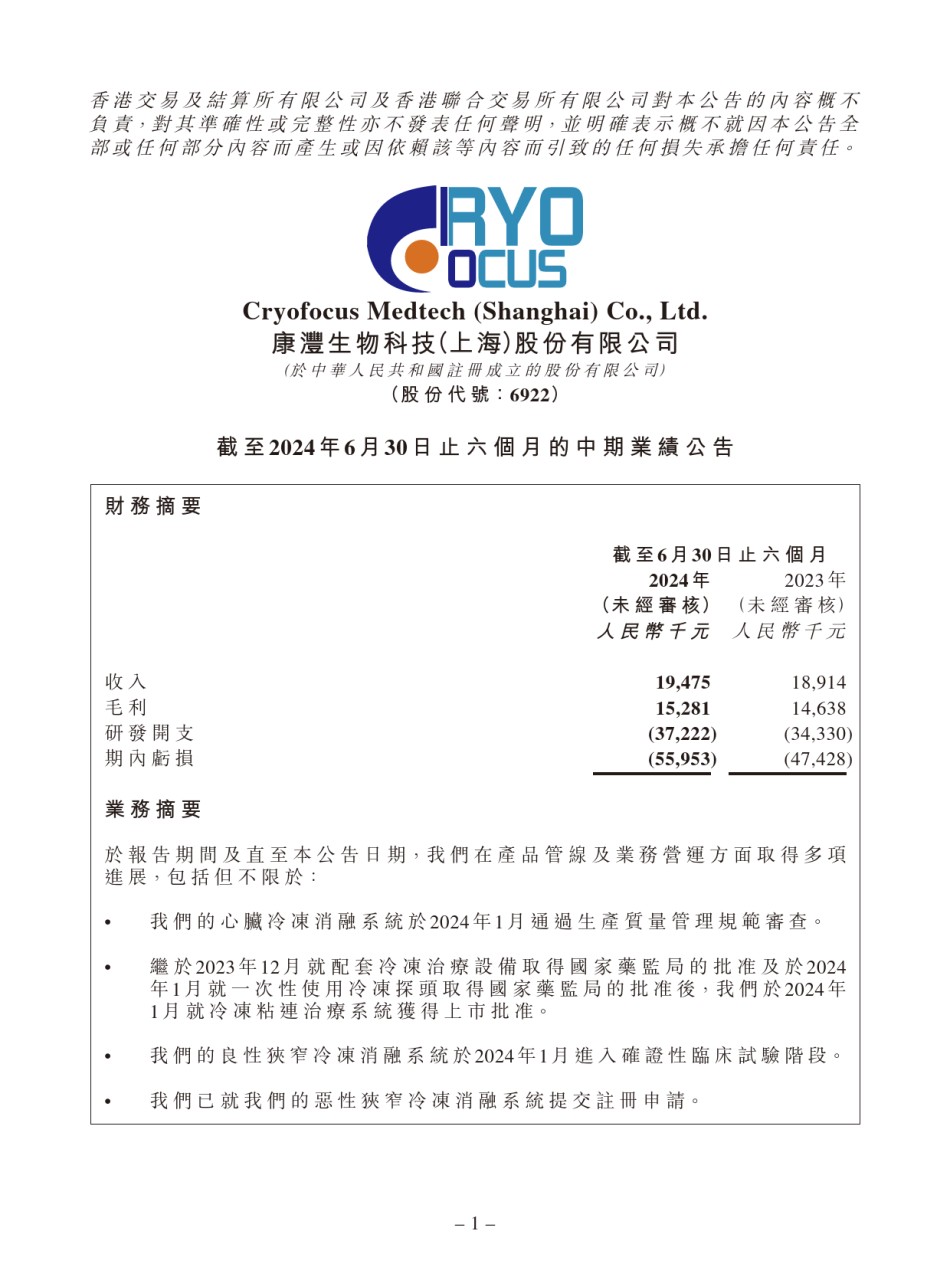 香港交易及結算所有限公司及香港聯合交易所有限公司對本公告的內容概不負責，對其準確性或完整性亦不發表任何聲明，並明確表示概不就因本公告全部或任何部分內容而產生或因依賴該等內容而引致的任何損失承擔任何責任。

RYO
OCUS

Cryofocus Medtech (Shanghai) Co., Ltd.
康灃生物科技(上海)股份有限公司
(於中華人民共和國註冊成立的股份有限公司)
(股份代號：6922)

截至2024年6月30日止六個月的中期業績公告

財務摘要

| | 截至6月30日止六個月 | |
|---|---|---|
| | 2024年 | 2023年 |
| | (未經審核) | (未經審核) |
| | 人民幣千元 | 人民幣千元 |
| 收入 | 19,475 | 18,914 |
| 毛利 | 15,281 | 14,638 |
| 研發開支 | (37,222) | (34,330) |
| 期內虧損 | (55,953) | (47,428) |

業務摘要

於報告期間及直至本公告日期，我們在產品管線及業務營運方面取得多項進展，包括但不限於：

• 我們的心臟冷凍消融系統於2024年1月通過生產質量管理規範審查。

• 繼於2023年12月就配套冷凍治療設備取得國家藥監局的批准及於2024年1月就一次性使用冷凍探頭取得國家藥監局的批准後，我們於2024年1月就冷凍粘連治療系統獲得上市批准。

• 我們的良性狹窄冷凍消融系統於2024年1月進入確證性臨床試驗階段。

• 我們已就我們的惡性狹窄冷凍消融系統提交註冊申請。

– 1 –